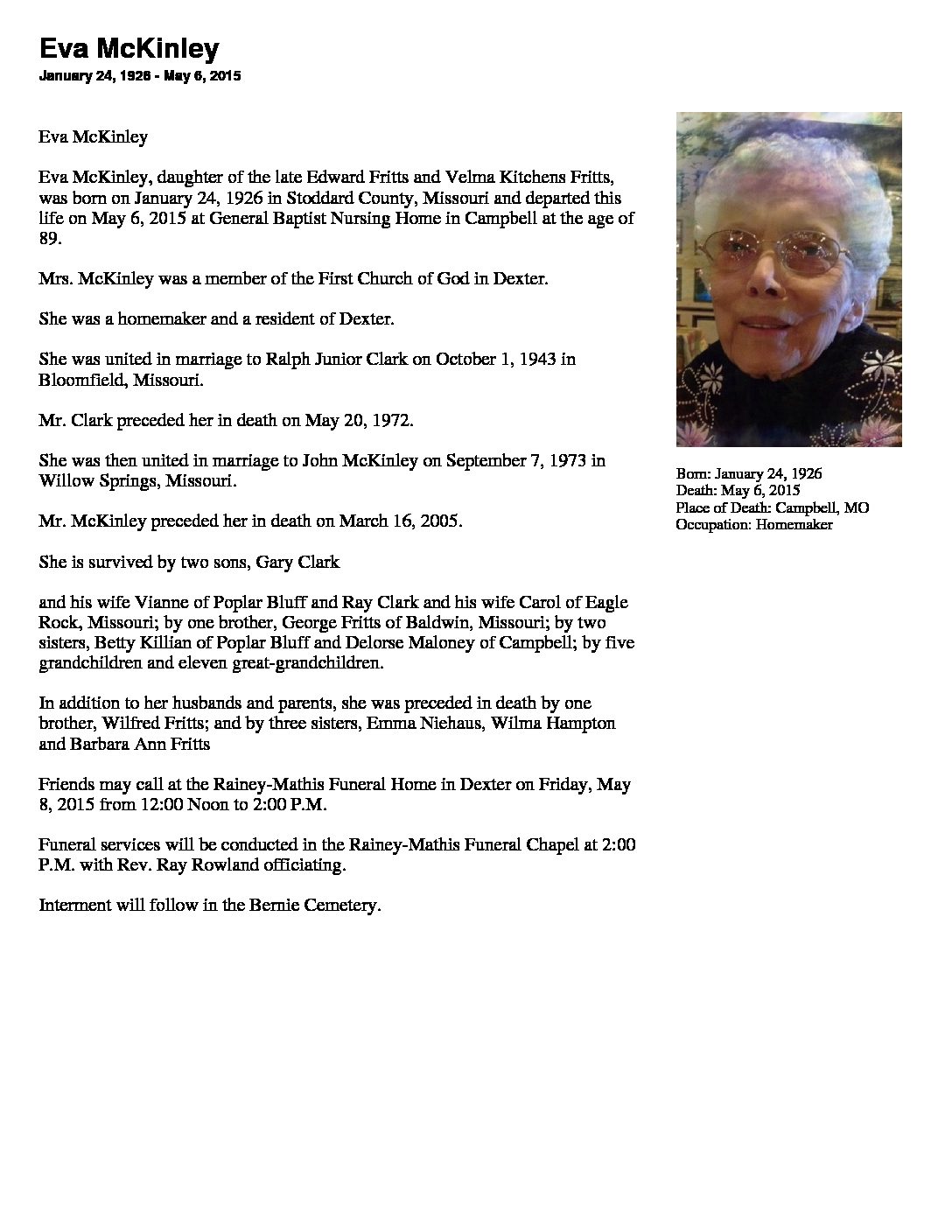 Eva McKinley

January 24, 1926 - May 6, 2015

Eva McKinley

Eva McKinley, daughter of the late Edward Fritts and Velma Kitchens Fritts, was born on January 24, 1926 in Stoddard County, Missouri and departed this life on May 6, 2015 at General Baptist Nursing Home in Campbell at the age of 89.

Mrs. McKinley was a member of the First Church of God in Dexter.

She was a homemaker and a resident of Dexter.

She was united in marriage to Ralph Junior Clark on October 1, 1943 in Bloomfield, Missouri.

Mr. Clark preceded her in death on May 20, 1972.

She was then united in marriage to John McKinley on September 7, 1973 in Willow Springs, Missouri.

Mr. McKinley preceded her in death on March 16, 2005.

She is survived by two sons, Gary Clark

and his wife Vianne of Poplar Bluff and Ray Clark and his wife Carol of Eagle Rock, Missouri; by one brother, George Fritts of Baldwin, Missouri; by two sisters, Betty Killian of Poplar Bluff and Delorse Maloney of Campbell; by five grandchildren and eleven great-grandchildren.

In addition to her husbands and parents, she was preceded in death by one brother, Wilfred Fritts; and by three sisters, Emma Niehaus, Wilma Hampton and Barbara Ann Fritts

Friends may call at the Rainey-Mathis Funeral Home in Dexter on Friday, May 8, 2015 from 12:00 Noon to 2:00 P.M.

Funeral services will be conducted in the Rainey-Mathis Funeral Chapel at 2:00 P.M. with Rev. Ray Rowland officiating.

Interment will follow in the Bernie Cemetery.

Born: January 24, 1926
Death: May 6, 2015
Place of Death: Campbell, MO
Occupation: Homemaker